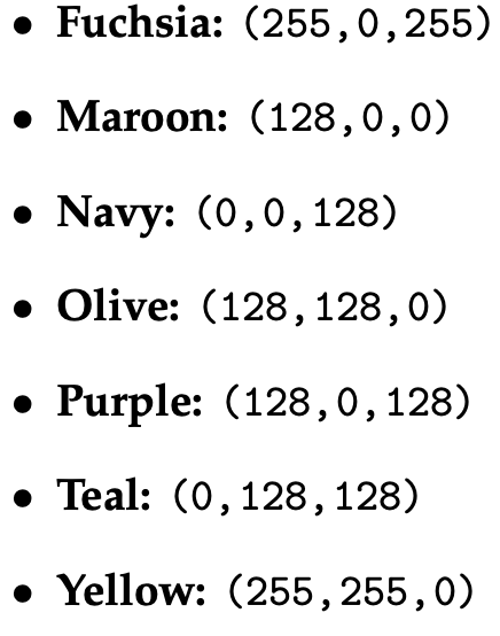 • Fuchsia: (255,0,255)

• Maroon: (128,0,0)

• Navy: (0,0,128)

• Olive: (128,128,0)

• Purple: (128,0,128)

• Teal: (0,128,128)

• Yellow: (255,255,0)